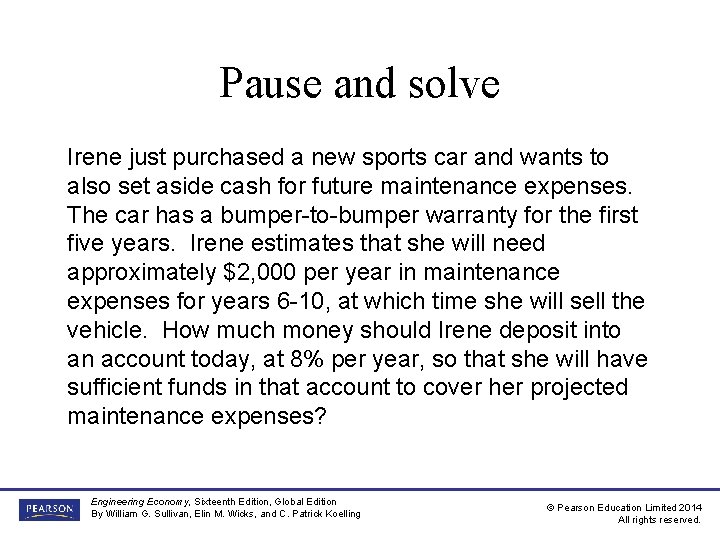 Pause and solve

Irene just purchased a new sports car and wants to also set aside cash for future maintenance expenses. The car has a bumper-to-bumper warranty for the first five years. Irene estimates that she will need approximately \$2,000 per year in maintenance expenses for years 6-10, at which time she will sell the vehicle. How much money should Irene deposit into an account today, at 8% per year, so that she will have sufficient funds in that account to cover her projected maintenance expenses?

PEARSON

Engineering Economy, Sixteenth Edition, Global Edition
By William G. Sullivan, Elin M. Wicks, and C. Patrick Koelling

© Pearson Education Limited 2014
All rights reserved.